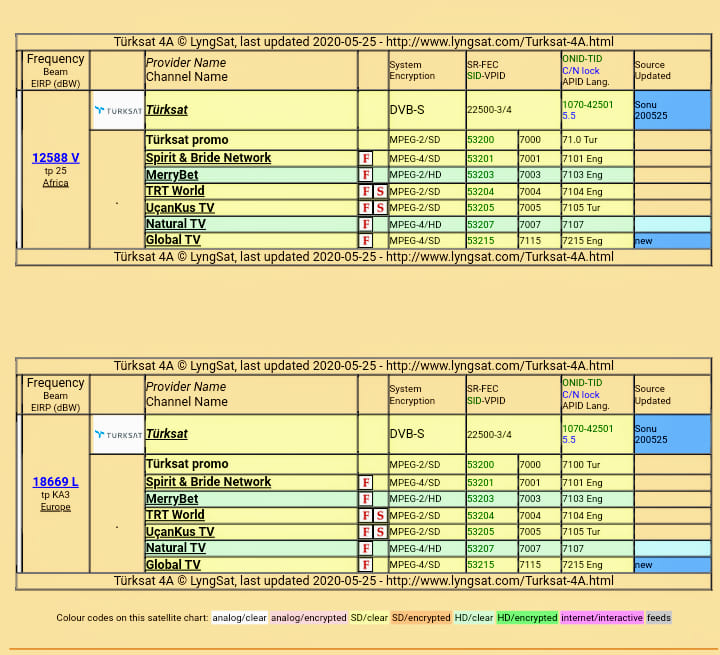 Türksat 4A © LyngSat, last updated 2020-05-25 - http://www.lyngsat.com/Turksat-4A.html

| Frequency Beam EIRP (dBW) | | Provider Name Channel Name | | System Encryption | SR-FEC SID-VPID | | ONID-TID C/N lock APID Lang. | Source Updated |
|---|---|---|---|---|---|---|---|---|
| 12588 V tp 25 Africa | TURKSAT | Türksat | | DVB-S | 22500-3/4 | | 1070-42501 5.5 | Sonu 200525 |
| | . | Türksat promo | | MPEG-2/SD | 53200 | 7000 | 71.0 Tur | |
| | | Spirit & Bride Network | F | MPEG-4/SD | 53201 | 7001 | 7101 Eng | |
| | | MerryBet | F | MPEG-2/HD | 53203 | 7003 | 7103 Eng | |
| | | TRT World | F S | MPEG-2/SD | 53204 | 7004 | 7104 Eng | |
| | | UçanKus TV | F S | MPEG-2/SD | 53205 | 7005 | 7105 Tur | |
| | | Natural TV | F | MPEG-4/HD | 53207 | 7007 | 7107 | |
| | | Global TV | F | MPEG-4/SD | 53215 | 7115 | 7215 Eng | new |

Türksat 4A © LyngSat, last updated 2020-05-25 - http://www.lyngsat.com/Turksat-4A.html

Türksat 4A © LyngSat, last updated 2020-05-25 - http://www.lyngsat.com/Turksat-4A.html

| Frequency Beam EIRP (dBW) | | Provider Name Channel Name | | System Encryption | SR-FEC SID-VPID | | ONID-TID C/N lock APID Lang. | Source Updated |
|---|---|---|---|---|---|---|---|---|
| 18669 L tp KA3 Europe | TURKSAT | Türksat | | DVB-S | 22500-3/4 | | 1070-42501 5.5 | Sonu 200525 |
| | . | Türksat promo | | MPEG-2/SD | 53200 | 7000 | 7100 Tur | |
| | | Spirit & Bride Network | F | MPEG-4/SD | 53201 | 7001 | 7101 Eng | |
| | | MerryBet | F | MPEG-2/HD | 53203 | 7003 | 7103 Eng | |
| | | TRT World | F S | MPEG-2/SD | 53204 | 7004 | 7104 Eng | |
| | | UçanKus TV | F S | MPEG-2/SD | 53205 | 7005 | 7105 Tur | |
| | | Natural TV | F | MPEG-4/HD | 53207 | 7007 | 7107 | |
| | | Global TV | F | MPEG-4/SD | 53215 | 7115 | 7215 Eng | new |

Türksat 4A © LyngSat, last updated 2020-05-25 - http://www.lyngsat.com/Turksat-4A.html

Colour codes on this satellite chart: analog/clear analog/encrypted SD/clear SD/encrypted HD/clear HD/encrypted internet/interactive feeds